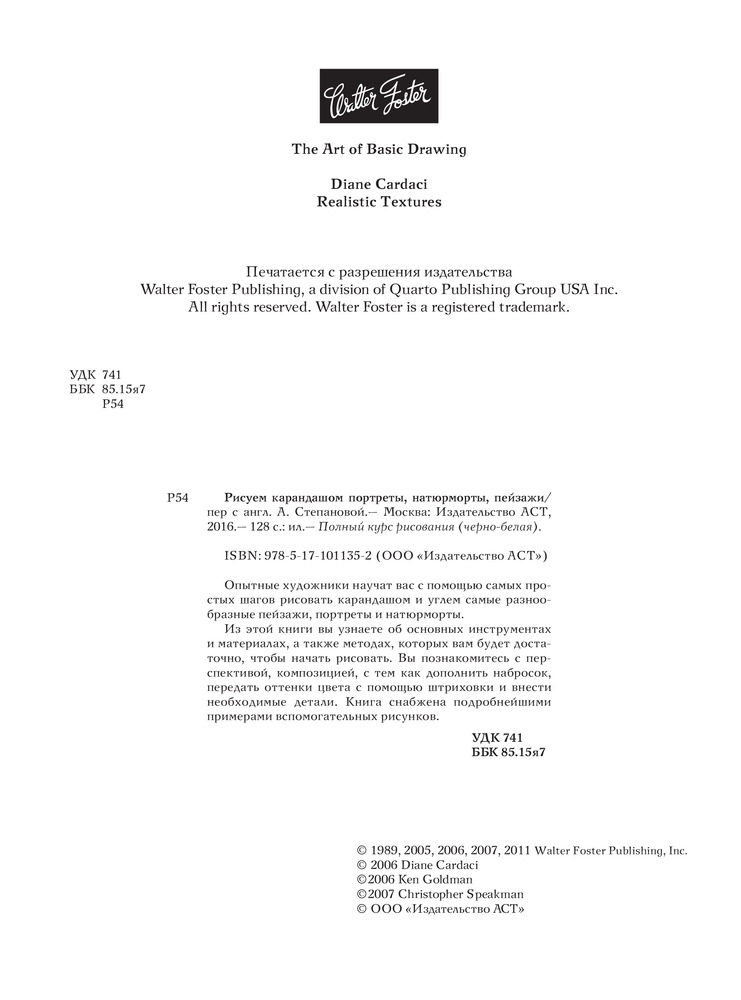 Walter Foster

The Art of Basic Drawing

Diane Cardaci
Realistic Textures

Печатается с разрешения издательства
Walter Foster Publishing, a division of Quarto Publishing Group USA Inc.
All rights reserved. Walter Foster is a registered trademark.

УДК 741
ББК 85.15я7
Р54

Р54 Рисуем карандашом портреты, натюрморты, пейзажи/ пер с англ. А. Степановой.— Москва: Издательство АСТ, 2016.— 128 с.: ил.— Полный курс рисования (черно-белая).

ISBN: 978-5-17-101135-2 (ООО «Издательство АСТ»)

Опытные художники научат вас с помощью самых простых шагов рисовать карандашом и углем самые разнообразные пейзажи, портреты и натюрморты.
Из этой книги вы узнаете об основных инструментах и материалах, а также методах, которых вам будет достаточно, чтобы начать рисовать. Вы познакомитесь с перспективой, композицией, с тем как дополнить набросок, передать оттенки цвета с помощью штриховки и внести необходимые детали. Книга снабжена подробнейшими примерами вспомогательных рисунков.

УДК 741
ББК 85.15я7

© 1989, 2005, 2006, 2007, 2011 Walter Foster Publishing, Inc.
© 2006 Diane Cardaci
©2006 Ken Goldman
©2007 Christopher Speakman
© ООО «Издательство АСТ»